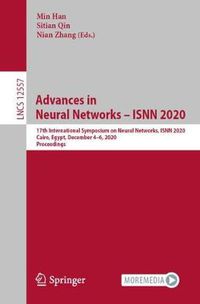 Min Han
Sitian Qin
Nian Zhang (Eds.)

LNCS 12557

Advances in Neural Networks – ISNN 2020

17th International Symposium on Neural Networks, ISNN 2020
Cairo, Egypt, December 4–6, 2020
Proceedings

Springer

MOREMEDIA